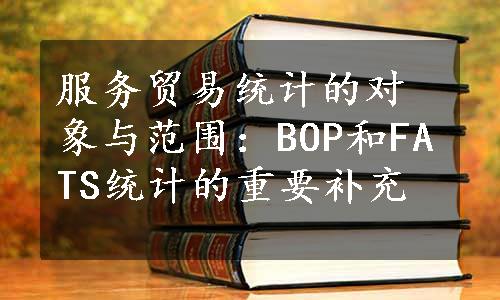 服务贸易统计的对象与范围：BOP和FATS统计的重要补充